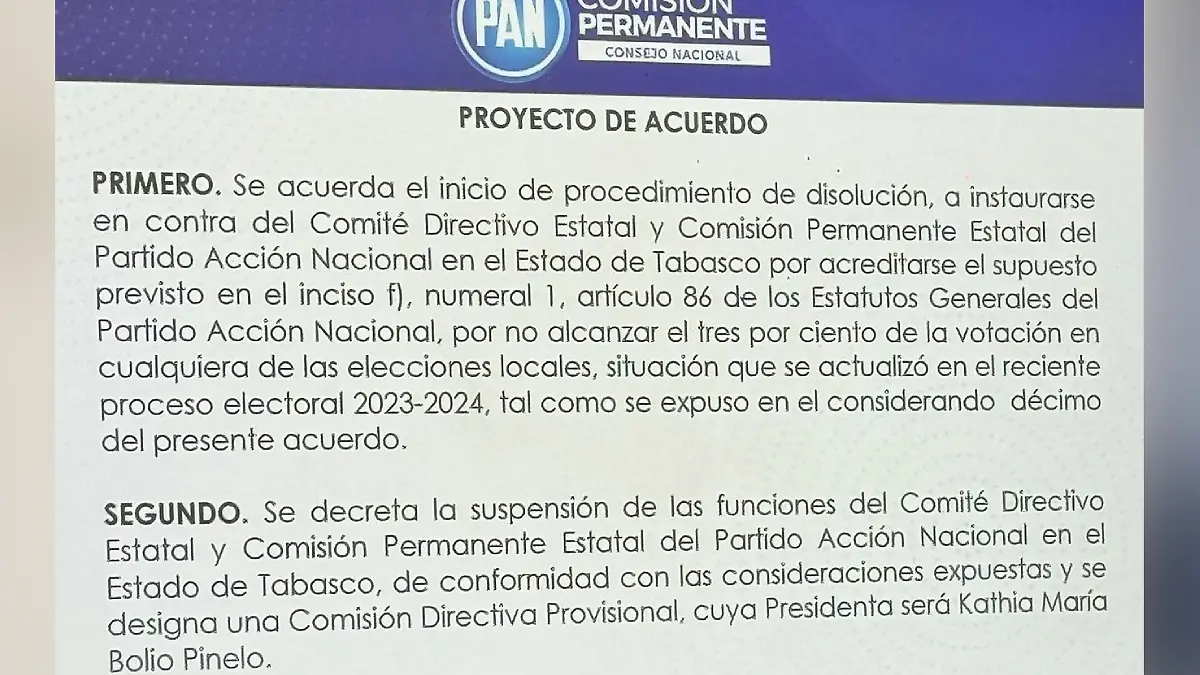 PAN COMISIÓN PERMANENTE CONSEJO NACIONAL

PROYECTO DE ACUERDO

PRIMERO. Se acuerda el inicio de procedimiento de disolución, a instaurarse en contra del Comité Directivo Estatal y Comisión Permanente Estatal del Partido Acción Nacional en el Estado de Tabasco por acreditarse el supuesto previsto en el inciso f), numeral 1, artículo 86 de los Estatutos Generales del Partido Acción Nacional, por no alcanzar el tres por ciento de la votación en cualquiera de las elecciones locales, situación que se actualizó en el reciente proceso electoral 2023-2024, tal como se expuso en el considerando décimo del presente acuerdo.

SEGUNDO. Se decreta la suspensión de las funciones del Comité Directivo Estatal y Comisión Permanente Estatal del Partido Acción Nacional en el Estado de Tabasco, de conformidad con las consideraciones expuestas y se designa una Comisión Directiva Provisional, cuya Presidenta será Kathia María Bolio Pinelo.